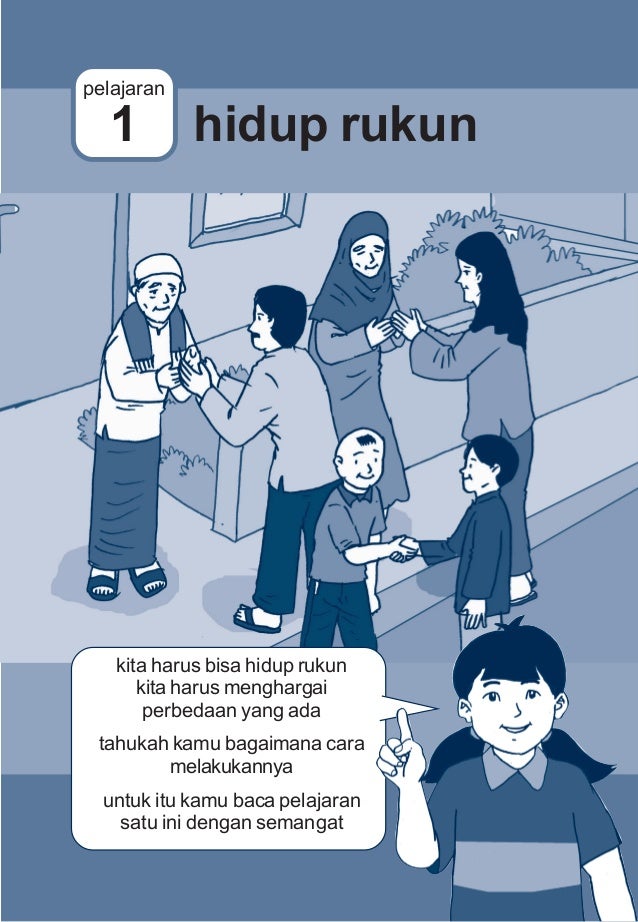 pelajaran
1
hidup rukun

kita harus bisa hidup rukun
kita harus menghargai
perbedaan yang ada

tahukah kamu bagaimana cara
melakukannya

untuk itu kamu baca pelajaran
satu ini dengan semangat